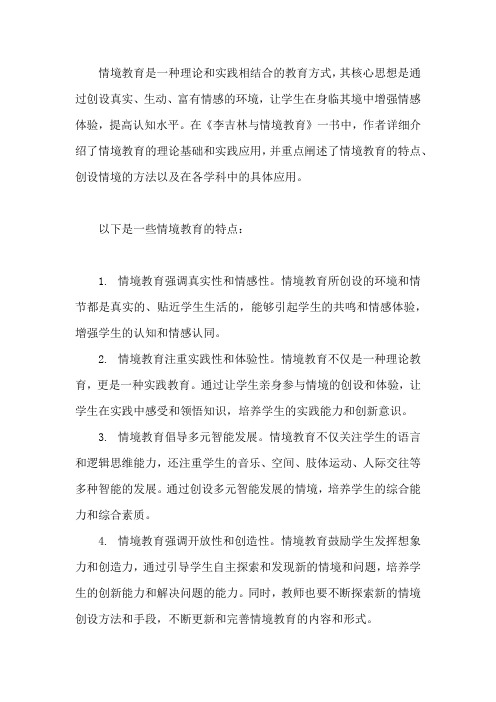 情境教育是一种理论和实践相结合的教育方式，其核心思想是通过创设真实、生动、富有情感的环境，让学生在身临其境中增强情感体验，提高认知水平。在《李吉林与情境教育》一书中，作者详细介绍了情境教育的理论基础和实践应用，并重点阐述了情境教育的特点、创设情境的方法以及在各学科中的具体应用。

以下是一些情境教育的特点：

1. 情境教育强调真实性和情感性。情境教育所创设的环境和情节都是真实的、贴近学生生活的，能够引起学生的共鸣和情感体验，增强学生的认知和情感认同。

2. 情境教育注重实践性和体验性。情境教育不仅是一种理论教育，更是一种实践教育。通过让学生亲身参与情境的创设和体验，让学生在实践中感受和领悟知识，培养学生的实践能力和创新意识。

3. 情境教育倡导多元智能发展。情境教育不仅关注学生的语言和逻辑思维能力，还注重学生的音乐、空间、肢体运动、人际交往等多种智能的发展。通过创设多元智能发展的情境，培养学生的综合能力和综合素质。

4. 情境教育强调开放性和创造性。情境教育鼓励学生发挥想象力和创造力，通过引导学生自主探索和发现新的情境和问题，培养学生的创新能力和解决问题的能力。同时，教师也要不断探索新的情境创设方法和手段，不断更新和完善情境教育的内容和形式。